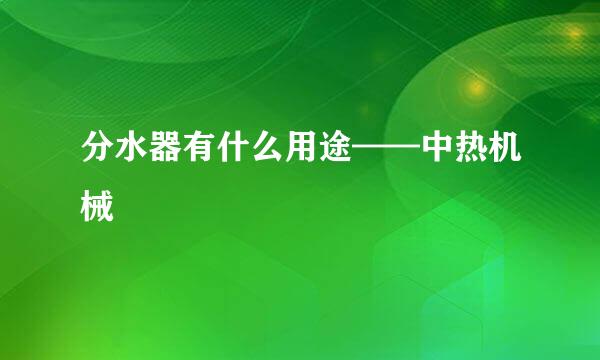 分水器有什么用途——中热机械